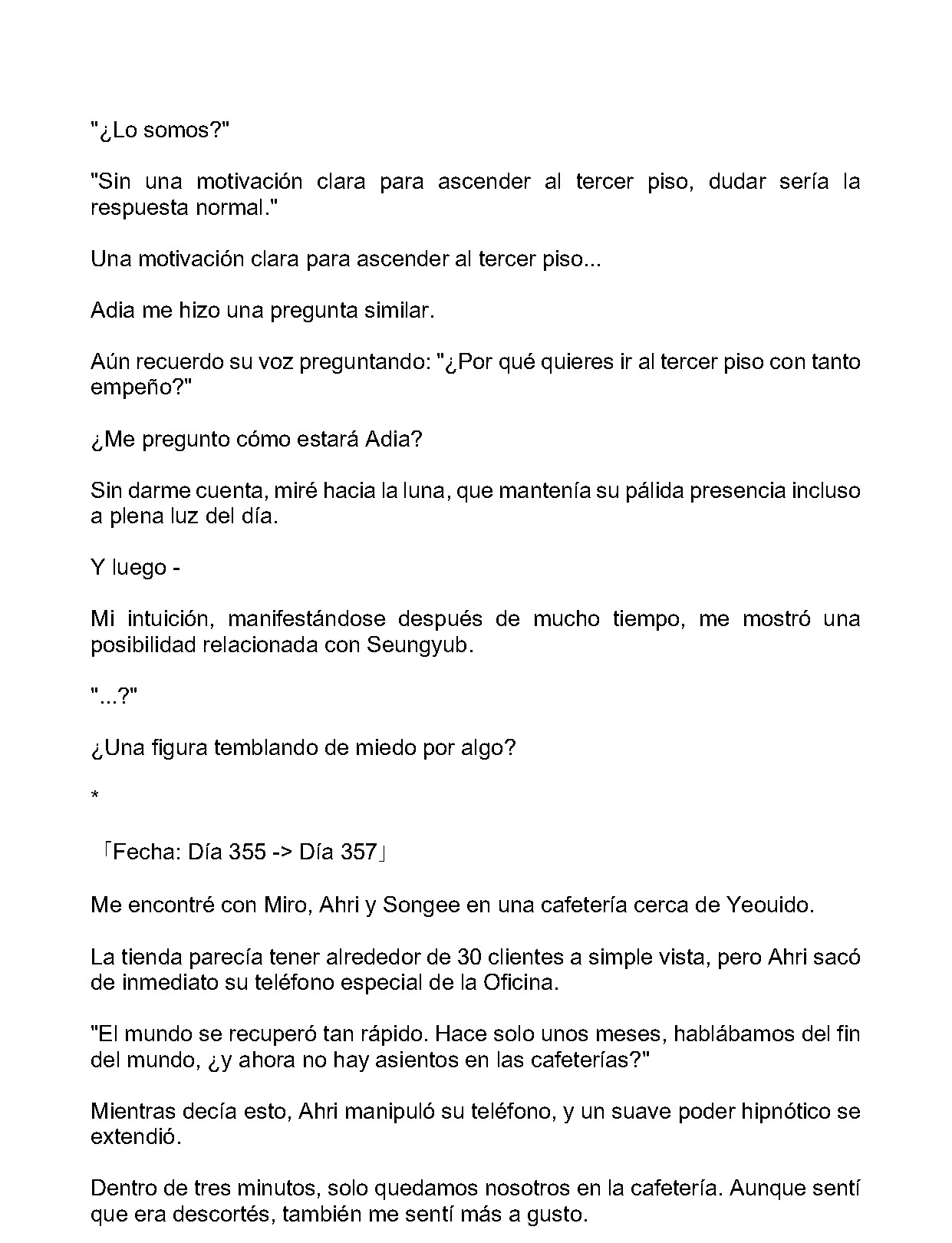 "¿Lo somos?"

"Sin una motivación clara para ascender al tercer piso, dudar sería la respuesta normal."

Una motivación clara para ascender al tercer piso...

Adia me hizo una pregunta similar.

Aún recuerdo su voz preguntando: "¿Por qué quieres ir al tercer piso con tanto empeño?"

¿Me pregunto cómo estará Adia?

Sin darme cuenta, miré hacia la luna, que mantenía su pálida presencia incluso a plena luz del día.

Y luego -

Mi intuición, manifestándose después de mucho tiempo, me mostró una posibilidad relacionada con Seungyub.

"...?"

¿Una figura temblando de miedo por algo?

*

「Fecha: Día 355 -> Día 357」

Me encontré con Miro, Ahri y Songee en una cafetería cerca de Yeouido.

La tienda parecía tener alrededor de 30 clientes a simple vista, pero Ahri sacó de inmediato su teléfono especial de la Oficina.

"El mundo se recuperó tan rápido. Hace solo unos meses, hablábamos del fin del mundo, ¿y ahora no hay asientos en las cafeterías?"

Mientras decía esto, Ahri manipuló su teléfono, y un suave poder hipnótico se extendió.

Dentro de tres minutos, solo quedamos nosotros en la cafetería. Aunque sentí que era descortés, también me sentí más a gusto.